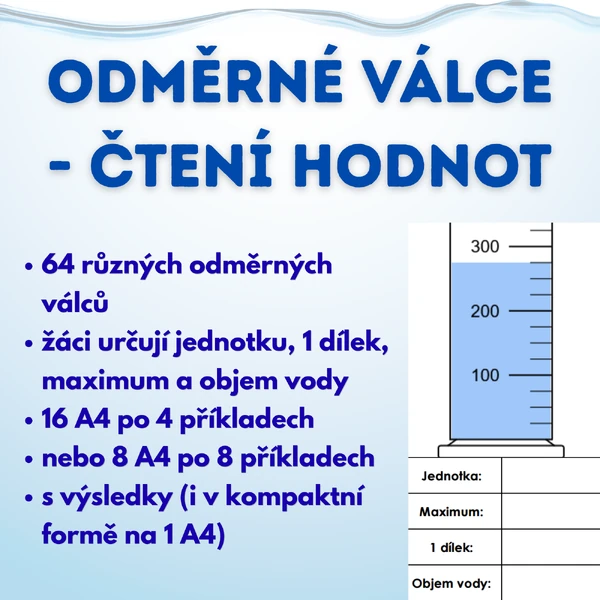 ODMĚRNÉ VÁLCE - ČTENÍ HODNOT

• 64 různých odměrných válců
• žáci určují jednotku, 1 dílek, maximum a objem vody
• 16 A4 po 4 příkladech
• nebo 8 A4 po 8 příkladech
• s výsledky (i v kompaktní formě na 1 A4)

300
200
100

| Jednotka: | |
|---|---|
| Maximum: | |
| 1 dílek: | |
| Objem vody: | |